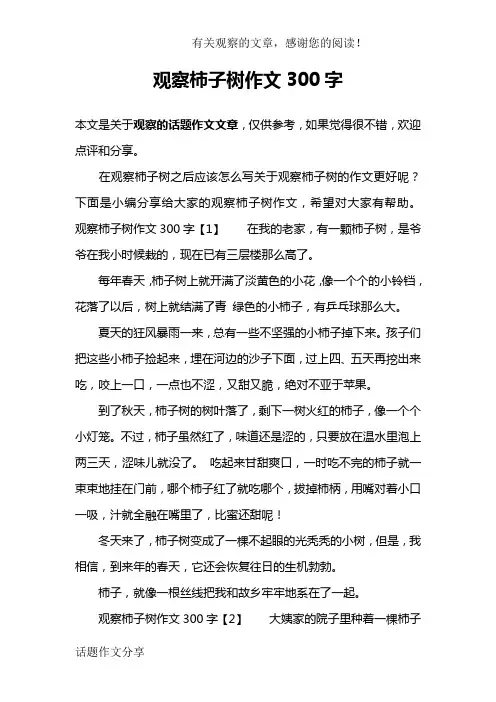 有关观察的文章，感谢您的阅读！

观察柿子树作文 300 字

本文是关于观察的话题作文文章，仅供参考，如果觉得很不错，欢迎点评和分享。

在观察柿子树之后应该怎么写关于观察柿子树的作文更好呢？下面是小编分享给大家的观察柿子树作文，希望对大家有帮助。观察柿子树作文 300 字【1】　　在我的老家，有一颗柿子树，是爷爷在我小时候栽的，现在已有三层楼那么高了。

每年春天，柿子树上就开满了淡黄色的小花，像一个个的小铃铛，花落了以后，树上就结满了青 绿色的小柿子，有乒乓球那么大。

夏天的狂风暴雨一来，总有一些不坚强的小柿子掉下来。孩子们把这些小柿子捡起来，埋在河边的沙子下面，过上四、五天再挖出来吃，咬上一口，一点也不涩，又甜又脆，绝对不亚于苹果。

到了秋天，柿子树的树叶落了，剩下一树火红的柿子，像一个个小灯笼。不过，柿子虽然红了，味道还是涩的，只要放在温水里泡上两三天，涩味儿就没了。 吃起来甘甜爽口，一时吃不完的柿子就一束束地挂在门前，哪个柿子红了就吃哪个，拔掉柿柄，用嘴对着小口一吸，汁就全融在嘴里了，比蜜还甜呢！

冬天来了，柿子树变成了一棵不起眼的光秃秃的小树，但是，我相信，到来年的春天，它还会恢复往日的生机勃勃。

柿子，就像一根丝线把我和故乡牢牢地系在了一起。

观察柿子树作文 300 字【2】　　大姨家的院子里种着一棵柿子

话题作文分享